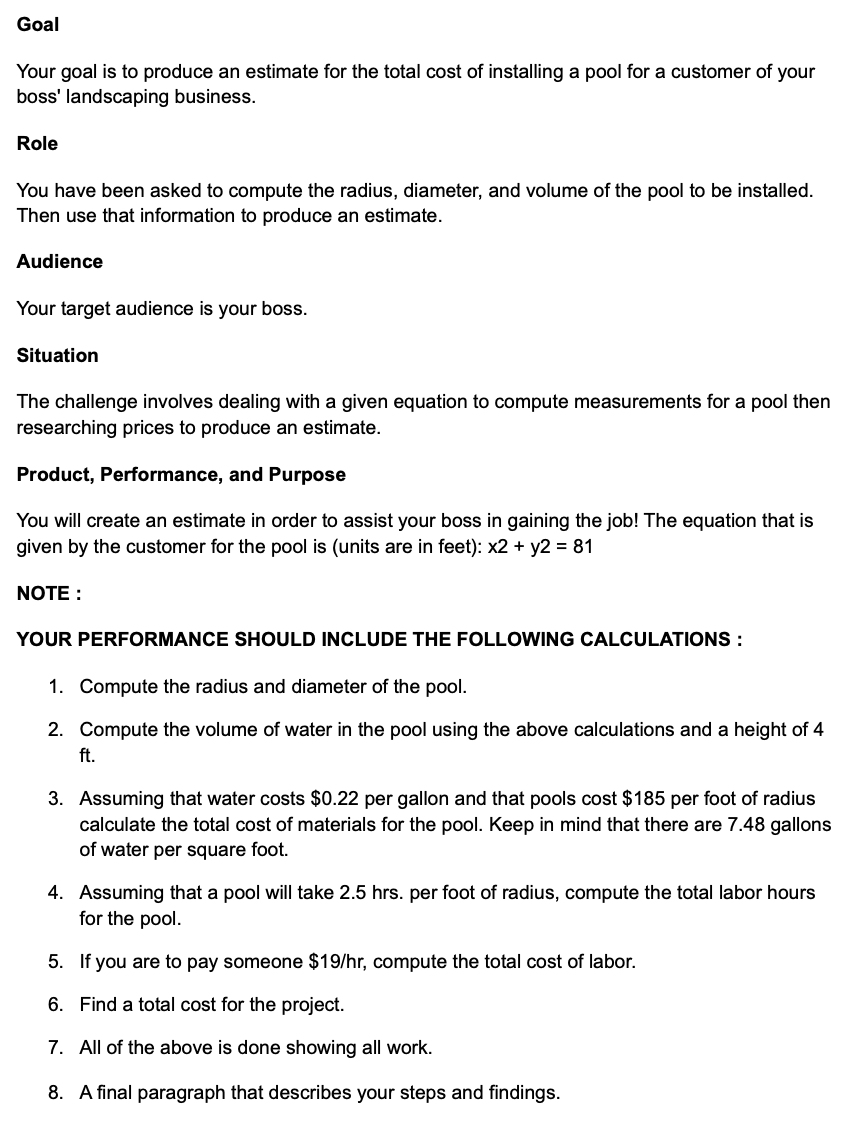 Goal

Your goal is to produce an estimate for the total cost of installing a pool for a customer of your boss' landscaping business.

Role

You have been asked to compute the radius, diameter, and volume of the pool to be installed. Then use that information to produce an estimate.

Audience

Your target audience is your boss.

Situation

The challenge involves dealing with a given equation to compute measurements for a pool then researching prices to produce an estimate.

Product, Performance, and Purpose

You will create an estimate in order to assist your boss in gaining the job! The equation that is given by the customer for the pool is (units are in feet): x2 + y2 = 81

NOTE :

YOUR PERFORMANCE SHOULD INCLUDE THE FOLLOWING CALCULATIONS :

1. Compute the radius and diameter of the pool.

2. Compute the volume of water in the pool using the above calculations and a height of 4 ft.

3. Assuming that water costs \$0.22 per gallon and that pools cost \$185 per foot of radius calculate the total cost of materials for the pool. Keep in mind that there are 7.48 gallons of water per square foot.

4. Assuming that a pool will take 2.5 hrs. per foot of radius, compute the total labor hours for the pool.

5. If you are to pay someone \$19/hr, compute the total cost of labor.

6. Find a total cost for the project.

7. All of the above is done showing all work.

8. A final paragraph that describes your steps and findings.